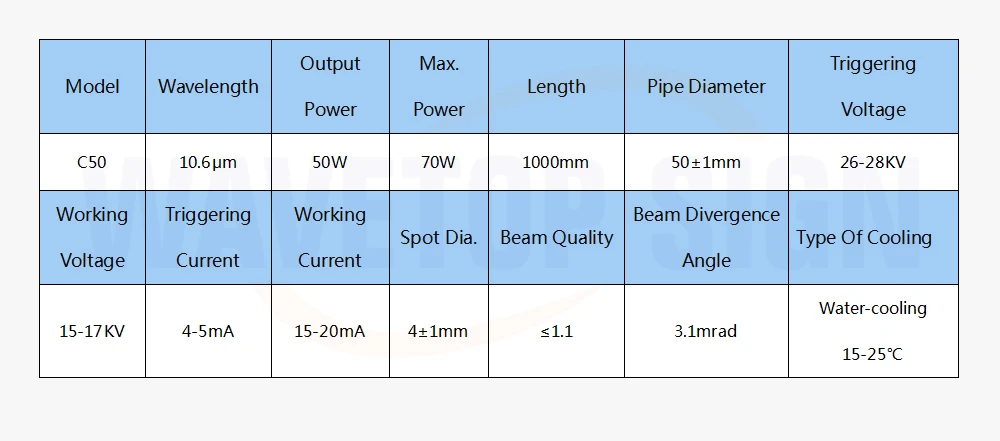 | Model | Wavelength | Output Power | Max. Power | Length | Pipe Diameter | Triggering Voltage |
|---|---|---|---|---|---|---|
| C50 | 10.6μm | 50W | 70W | 1000mm | 50±1mm | 26-28KV |
| Working Voltage | Triggering Current | Working Current | Spot Dia. | Beam Quality | Beam Divergence Angle | Type Of Cooling |
| 15-17KV | 4-5mA | 15-20mA | 4±1mm | ≤1.1 | 3.1mrad | Water-cooling 15-25℃ |

WAVETOP SIGN